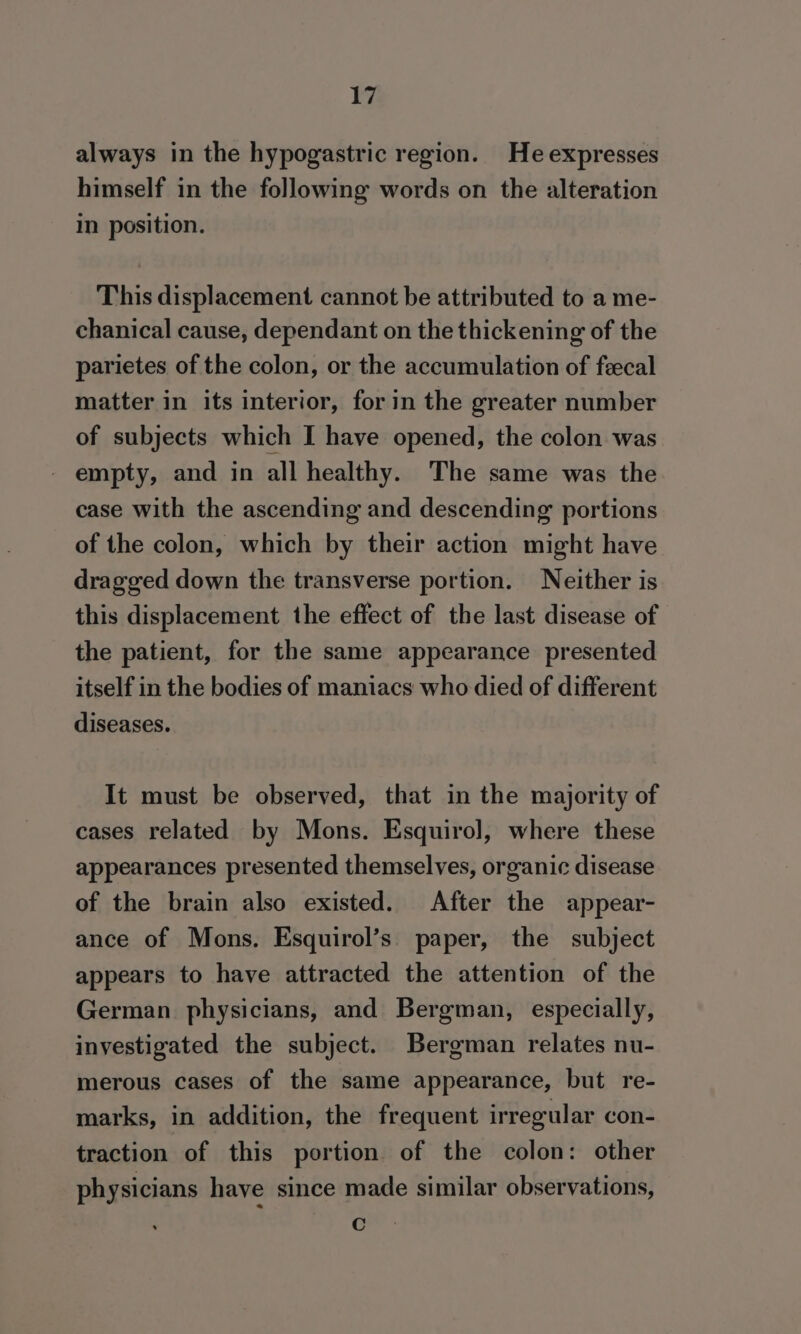 17

always in the hypogastric region. He expresses himself in the following words on the alteration in position.

This displacement cannot be attributed to a mechanical cause, dependant on the thickening of the parietes of the colon, or the accumulation of fæcal matter in its interior, for in the greater number of subjects which I have opened, the colon was empty, and in all healthy. The same was the case with the ascending and descending portions of the colon, which by their action might have dragged down the transverse portion. Neither is this displacement the effect of the last disease of the patient, for the same appearance presented itself in the bodies of maniacs who died of different diseases.

It must be observed, that in the majority of cases related by Mons. Esquirol, where these appearances presented themselves, organic disease of the brain also existed. After the appearance of Mons. Esquirol's paper, the subject appears to have attracted the attention of the German physicians, and Bergman, especially, investigated the subject. Bergman relates numerous cases of the same appearance, but remarks, in addition, the frequent irregular contraction of this portion of the colon: other physicians have since made similar observations,

C